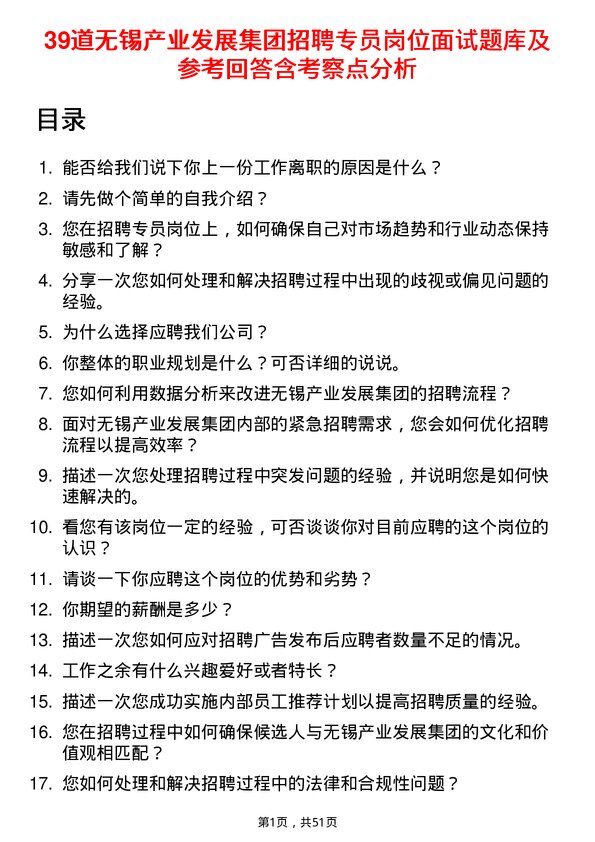 39道无锡产业发展集团招聘专员岗位面试题库及参考回答含考察点分析

目录

1. 能否给我们说下你上一份工作离职的原因是什么？
2. 请先做个简单的自我介绍？
3. 您在招聘专员岗位上，如何确保自己对市场趋势和行业动态保持敏感和了解？
4. 分享一次您如何处理和解决招聘过程中出现的歧视或偏见问题的经验。
5. 为什么选择应聘我们公司？
6. 你整体的职业规划是什么？可否详细的说说。
7. 您如何利用数据分析来改进无锡产业发展集团的招聘流程？
8. 面对无锡产业发展集团内部的紧急招聘需求，您会如何优化招聘流程以提高效率？
9. 描述一次您处理招聘过程中突发问题的经验，并说明您是如何快速解决的。
10. 看您有该岗位一定的经验，可否谈谈你对目前应聘的这个岗位的认识？
11. 请谈一下你应聘这个岗位的优势和劣势？
12. 你期望的薪酬是多少？
13. 描述一次您如何应对招聘广告发布后应聘者数量不足的情况。
14. 工作之余有什么兴趣爱好或者特长？
15. 描述一次您成功实施内部员工推荐计划以提高招聘质量的经验。
16. 您在招聘过程中如何确保候选人与无锡产业发展集团的文化和价值观相匹配？
17. 您如何处理和解决招聘过程中的法律和合规性问题？

第1页，共51页